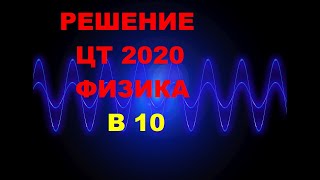 РЕШЕНИЕ
ЦТ 2020
ФИЗИКА
В 10